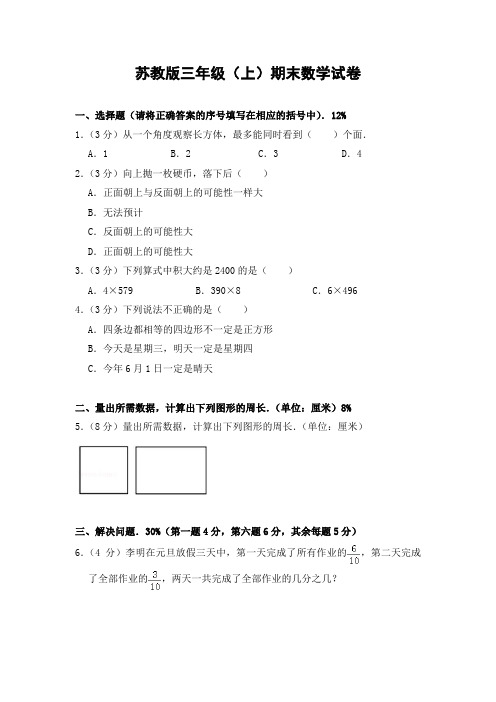 苏教版三年级（上）期末数学试卷

一、选择题（请将正确答案的序号填写在相应的括号中）．12%

1．（3分）从一个角度观察长方体，最多能同时看到（　　）个面．

A．1　　B．2　　C．3　　D．4

2．（3分）向上抛一枚硬币，落下后（　　）

A．正面朝上与反面朝上的可能性一样大

B．无法预计

C．反面朝上的可能性大

D．正面朝上的可能性大

3．（3分）下列算式中积大约是2400的是（　　）

A．4×579　　B．390×8　　C．6×496

4．（3分）下列说法不正确的是（　　）

A．四条边都相等的四边形不一定是正方形

B．今天是星期三，明天一定是星期四

C．今年6月1日一定是晴天

二、量出所需数据，计算出下列图形的周长．（单位：厘米）8%

5．（8分）量出所需数据，计算出下列图形的周长．（单位：厘米）

三、解决问题．30%（第一题4分，第六题6分，其余每题5分）

6．（4分）李明在元旦放假三天中，第一天完成了所有作业的$\frac{6}{10}$，第二天完成了全部作业的$\frac{3}{10}$，两天一共完成了全部作业的几分之几？